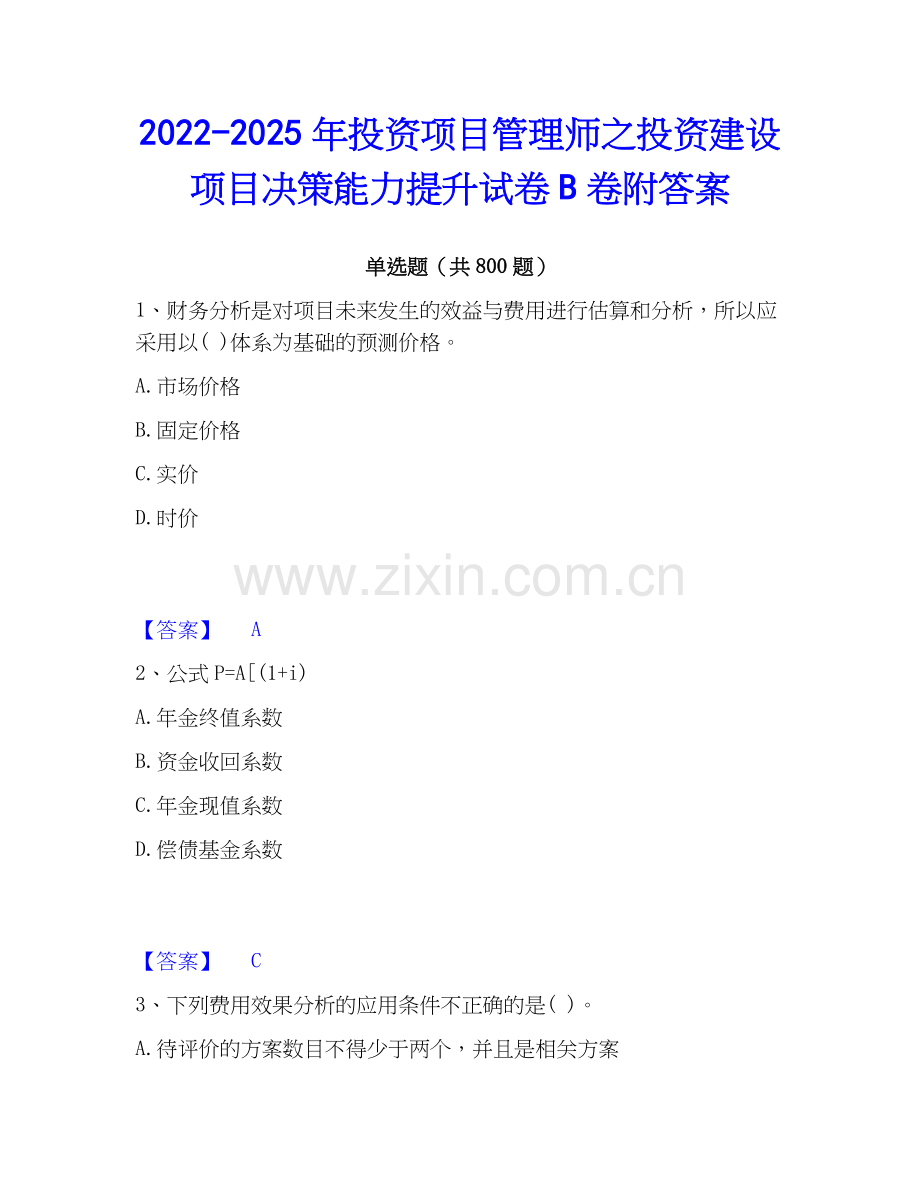 2022-2025 年投资项目管理师之投资建设项目决策能力提升试卷 B 卷附答案

单选题（共 800 题）

1、财务分析是对项目未来发生的效益与费用进行估算和分析，所以应采用以( )体系为基础的预测价格。

A.市场价格

B.固定价格

C.实价

D.时价

www.zixin.com.cn

【答案】 A

2、公式 P=A[(1+i)

A.年金终值系数

B.资金收回系数

C.年金现值系数

D.偿债基金系数

【答案】 C

3、下列费用效果分析的应用条件不正确的是( )。

A.待评价的方案数目不得少于两个，并且是相关方案